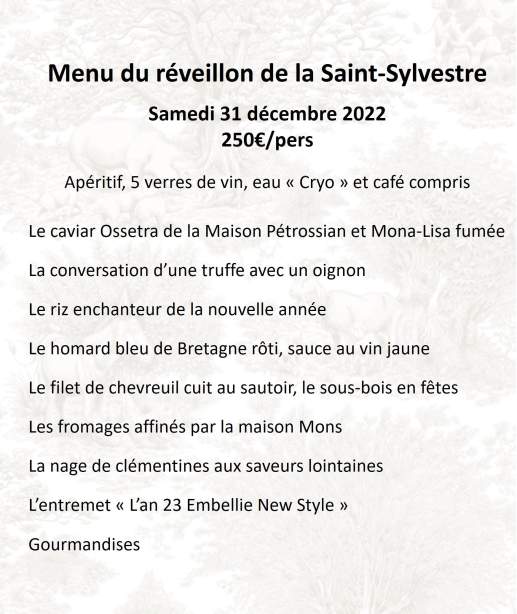 Menu du réveillon de la Saint-Sylvestre

Samedi 31 décembre 2022
250€/pers

Apéritif, 5 verres de vin, eau « Cryo » et café compris

Le caviar Ossetra de la Maison Pétrossian et Mona-Lisa fumée

La conversation d'une truffe avec un oignon

Le riz enchanteur de la nouvelle année

Le homard bleu de Bretagne rôti, sauce au vin jaune

Le filet de chevreuil cuit au sautoir, le sous-bois en fêtes

Les fromages affinés par la maison Mons

La nage de clémentines aux saveurs lointaines

L'entremet « L'an 23 Embellie New Style »

Gourmandises